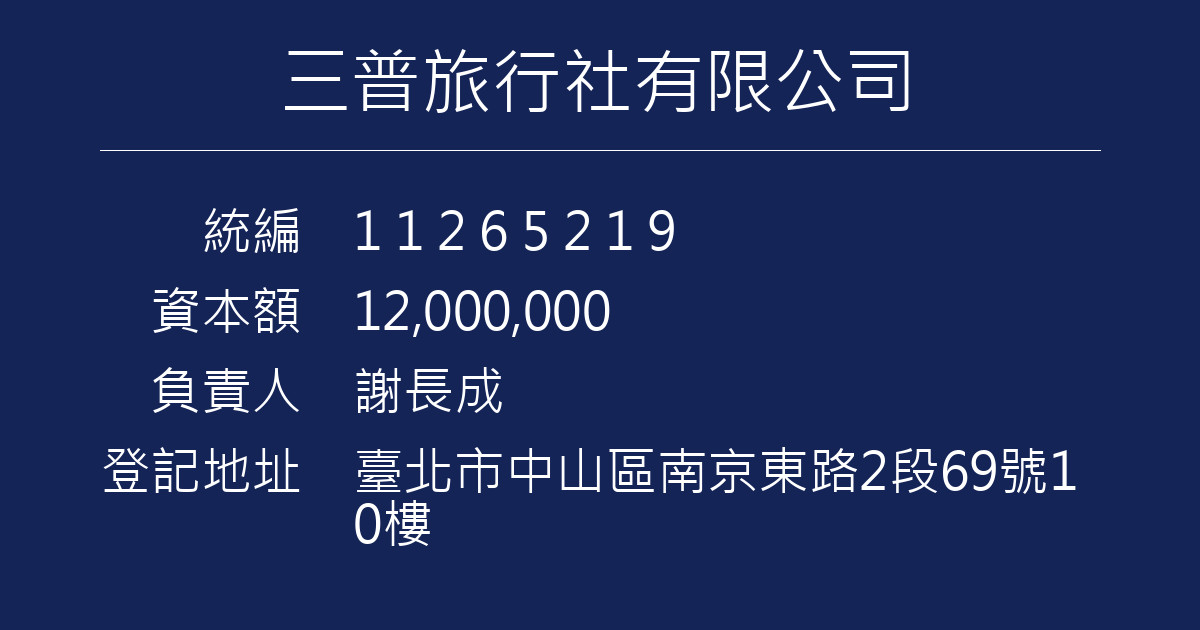 三普旅行社有限公司

統編 11265219

資本額 12,000,000

負責人 謝長成

登記地址 臺北市中山區南京東路2段69號10樓